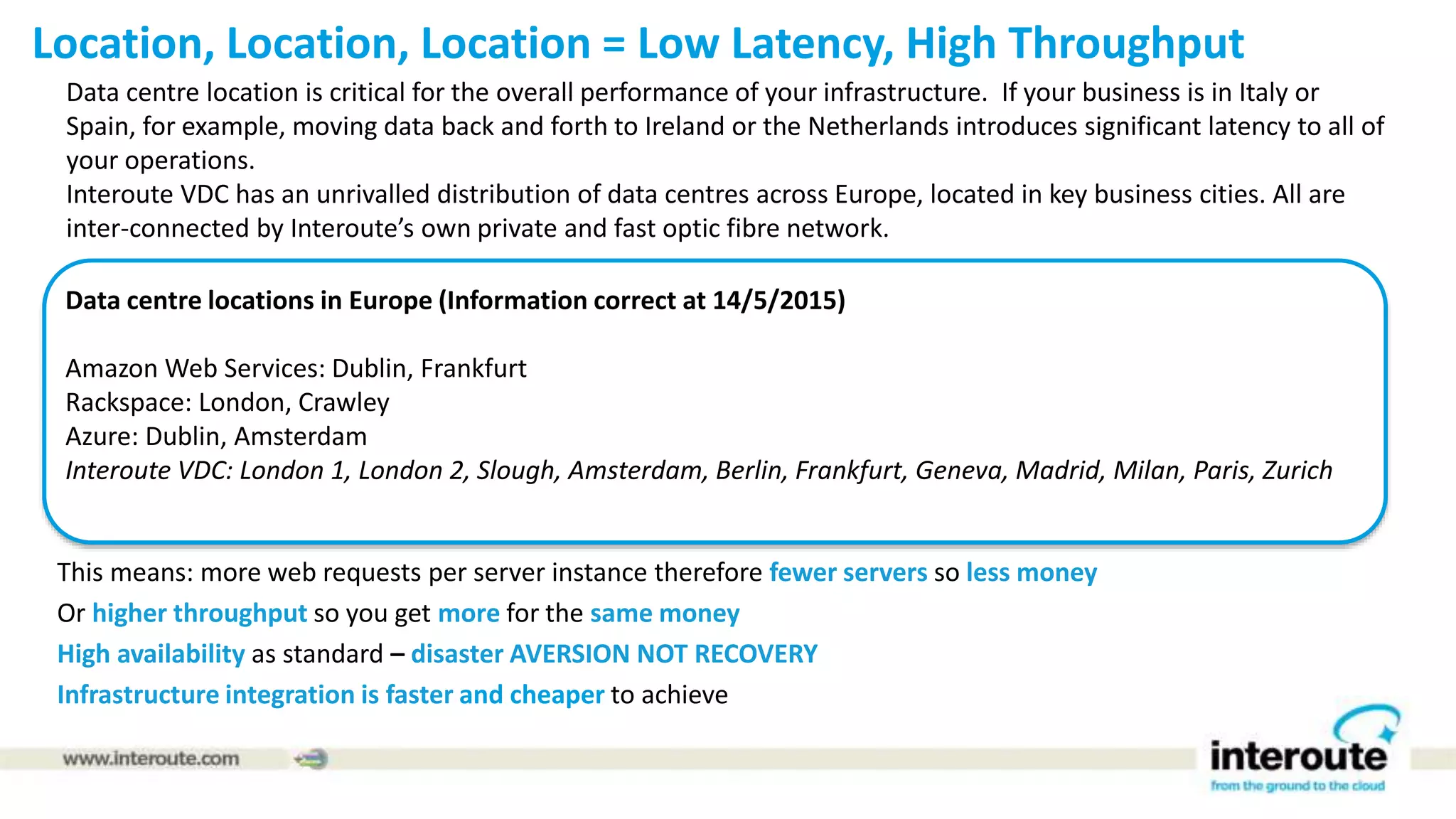 Location, Location, Location = Low Latency, High Throughput

Data centre location is critical for the overall performance of your infrastructure. If your business is in Italy or Spain, for example, moving data back and forth to Ireland or the Netherlands introduces significant latency to all of your operations.
Interoute VDC has an unrivalled distribution of data centres across Europe, located in key business cities. All are inter-connected by Interoute's own private and fast optic fibre network.

Data centre locations in Europe (Information correct at 14/5/2015)

Amazon Web Services: Dublin, Frankfurt
Rackspace: London, Crawley
Azure: Dublin, Amsterdam
Interoute VDC: London 1, London 2, Slough, Amsterdam, Berlin, Frankfurt, Geneva, Madrid, Milan, Paris, Zurich

This means: more web requests per server instance therefore fewer servers so less money

Or higher throughput so you get more for the same money

High availability as standard – disaster AVERSION NOT RECOVERY

Infrastructure integration is faster and cheaper to achieve

www.interoute.com

interoute
from the ground to the cloud